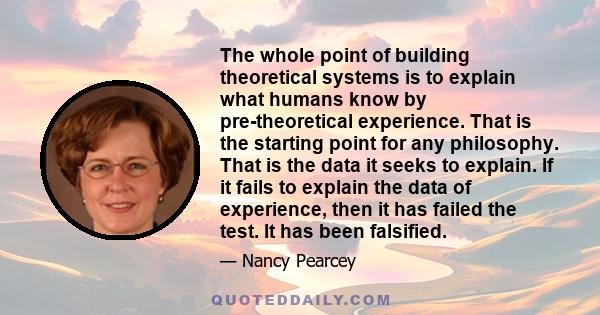 The whole point of building theoretical systems is to explain what humans know by pre-theoretical experience. That is the starting point for any philosophy. That is the data it seeks to explain. If it fails to explain the data of experience, then it has failed the test. It has been falsified.

— Nancy Pearcey

QUOTEDDAILY.COM